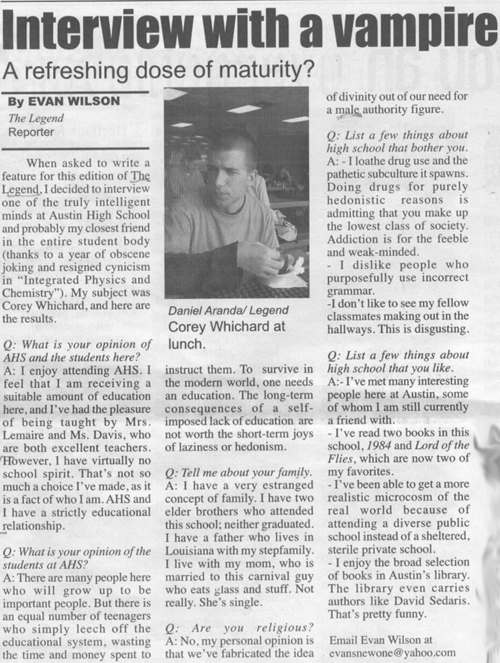 Interview with a vampire

A refreshing dose of maturity?

By EVAN WILSON
The Legend
Reporter

When asked to write a feature for this edition of The Legend, I decided to interview one of the truly intelligent minds at Austin High School and probably my closest friend in the entire student body (thanks to a year of obscene joking and resigned cynicism in "Integrated Physics and Chemistry"). My subject was Corey Whichard, and here are the results.

Q: What is your opinion of AHS and the students here?
A: I enjoy attending AHS. I feel that I am receiving a suitable amount of education here, and I've had the pleasure of being taught by Mrs. Lemaire and Ms. Davis, who are both excellent teachers. However, I have virtually no school spirit. That's not so much a choice I've made, as it is a fact of who I am. AHS and I have a strictly educational relationship.

Q: What is your opinion of the students at AHS?
A: There are many people here who will grow up to be important people. But there is an equal number of teenagers who simply leech off the educational system, wasting the time and money spent to

Daniel Aranda/ Legend
Corey Whichard at lunch.

instruct them. To survive in the modern world, one needs an education. The long-term consequences of a self-imposed lack of education are not worth the short-term joys of laziness or hedonism.

Q: Tell me about your family.
A: I have a very estranged concept of family. I have two elder brothers who attended this school; neither graduated. I have a father who lives in Louisiana with my stepfamily. I live with my mom, who is married to this carnival guy who eats glass and stuff. Not really. She's single.

Q: Are you religious?
A: No, my personal opinion is that we've fabricated the idea of divinity out of our need for a male authority figure.

Q: List a few things about high school that bother you.
A: - I loathe drug use and the pathetic subculture it spawns. Doing drugs for purely hedonistic reasons is admitting that you make up the lowest class of society. Addiction is for the feeble and weak-minded.
- I dislike people who purposefully use incorrect grammar.
-I don't like to see my fellow classmates making out in the hallways. This is disgusting.

Q: List a few things about high school that you like.
A:- I've met many interesting people here at Austin, some of whom I am still currently a friend with.
- I've read two books in this school, 1984 and Lord of the Flies, which are now two of my favorites.
- I've been able to get a more realistic microcosm of the real world because of attending a diverse public school instead of a sheltered, sterile private school.
- I enjoy the broad selection of books in Austin's library. The library even carries authors like David Sedaris. That's pretty funny.

Email Evan Wilson at evansnewone@yahoo.com